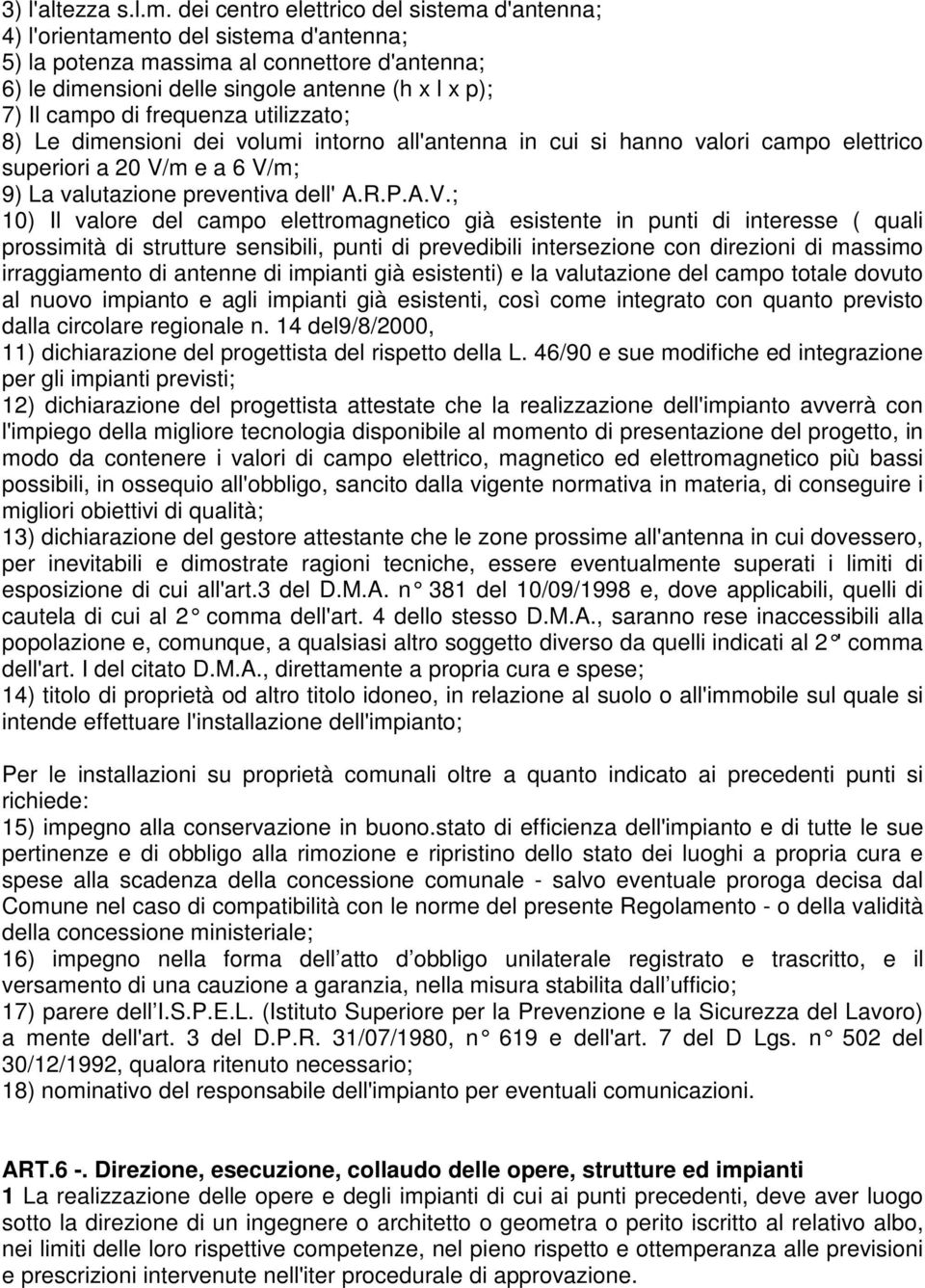 3) l'altezza s.l.m. dei centro elettrico del sistema d'antenna;
4) l'orientamento del sistema d'antenna;
5) la potenza massima al connettore d'antenna;
6) le dimensioni delle singole antenne (h x l x p);
7) Il campo di frequenza utilizzato;
8) Le dimensioni dei volumi intorno all'antenna in cui si hanno valori campo elettrico superiori a 20 V/m e a 6 V/m;
9) La valutazione preventiva dell' A.R.P.A.V.;
10) Il valore del campo elettromagnetico già esistente in punti di interesse ( quali prossimità di strutture sensibili, punti di prevedibili intersezione con direzioni di massimo irraggiamento di antenne di impianti già esistenti) e la valutazione del campo totale dovuto al nuovo impianto e agli impianti già esistenti, così come integrato con quanto previsto dalla circolare regionale n. 14 del9/8/2000,
11) dichiarazione del progettista del rispetto della L. 46/90 e sue modifiche ed integrazione per gli impianti previsti;
12) dichiarazione del progettista attestate che la realizzazione dell'impianto avverrà con l'impiego della migliore tecnologia disponibile al momento di presentazione del progetto, in modo da contenere i valori di campo elettrico, magnetico ed elettromagnetico più bassi possibili, in ossequio all'obbligo, sancito dalla vigente normativa in materia, di conseguire i migliori obiettivi di qualità;
13) dichiarazione del gestore attestante che le zone prossime all'antenna in cui dovessero, per inevitabili e dimostrate ragioni tecniche, essere eventualmente superati i limiti di esposizione di cui all'art.3 del D.M.A. n° 381 del 10/09/1998 e, dove applicabili, quelli di cautela di cui al 2° comma dell'art. 4 dello stesso D.M.A., saranno rese inaccessibili alla popolazione e, comunque, a qualsiasi altro soggetto diverso da quelli indicati al 2° comma dell'art. I del citato D.M.A., direttamente a propria cura e spese;
14) titolo di proprietà od altro titolo idoneo, in relazione al suolo o all'immobile sul quale si intende effettuare l'installazione dell'impianto;

Per le installazioni su proprietà comunali oltre a quanto indicato ai precedenti punti si richiede:
15) impegno alla conservazione in buono.stato di efficienza dell'impianto e di tutte le sue pertinenze e di obbligo alla rimozione e ripristino dello stato dei luoghi a propria cura e spese alla scadenza della concessione comunale - salvo eventuale proroga decisa dal Comune nel caso di compatibilità con le norme del presente Regolamento - o della validità della concessione ministeriale;
16) impegno nella forma dell atto d obbligo unilaterale registrato e trascritto, e il versamento di una cauzione a garanzia, nella misura stabilita dall ufficio;
17) parere dell I.S.P.E.L. (Istituto Superiore per la Prevenzione e la Sicurezza del Lavoro) a mente dell'art. 3 del D.P.R. 31/07/1980, n° 619 e dell'art. 7 del D Lgs. n° 502 del 30/12/1992, qualora ritenuto necessario;
18) nominativo del responsabile dell'impianto per eventuali comunicazioni.

ART.6 -. Direzione, esecuzione, collaudo delle opere, strutture ed impianti
1 La realizzazione delle opere e degli impianti di cui ai punti precedenti, deve aver luogo sotto la direzione di un ingegnere o architetto o geometra o perito iscritto al relativo albo, nei limiti delle loro rispettive competenze, nel pieno rispetto e ottemperanza alle previsioni e prescrizioni intervenute nell'iter procedurale di approvazione.